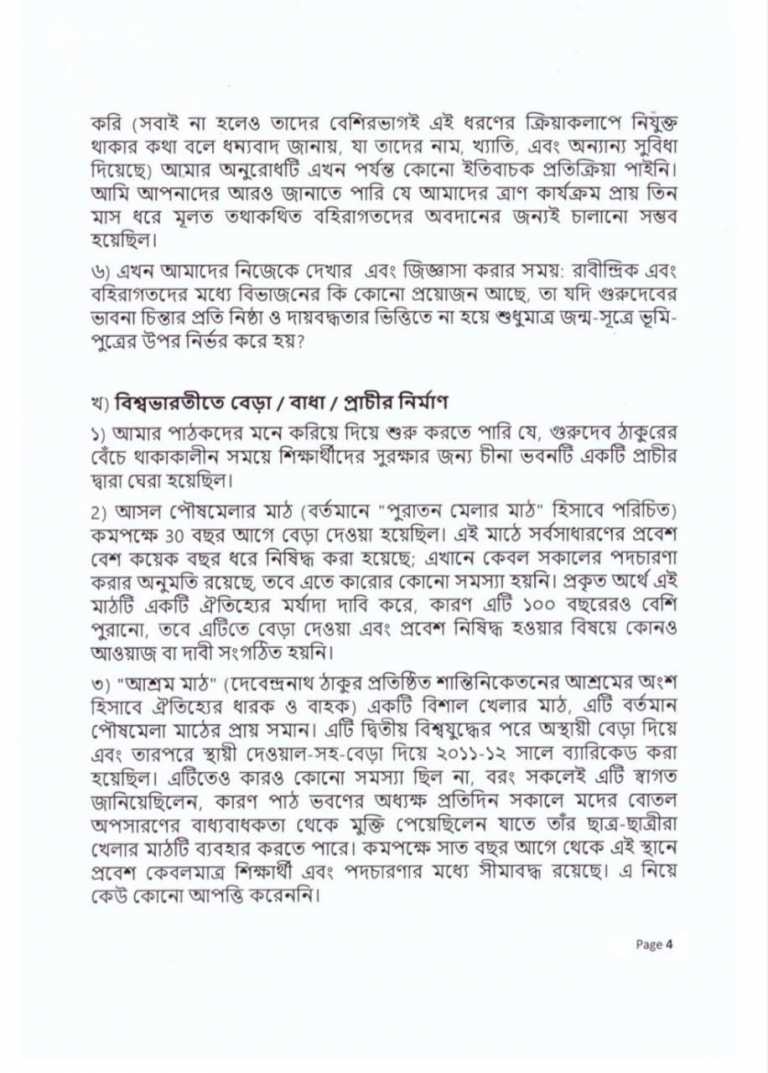 করি (সবাই না হলেও তাদের বেশিরভাগই এই ধরণের ক্রিয়াকলাপে নিযুক্ত থাকার কথা বলে ধন্যবাদ জানায়, যা তাদের নাম, খ্যাতি, এবং অন্যান্য সুবিধা দিয়েছে) আমার অনুরোধটি এখন পর্যন্ত কোনো ইতিবাচক প্রতিক্রিয়া পাইনি। আমি আপনাদের আরও জানাতে পারি যে আমাদের ত্রাণ কার্যক্রম প্রায় তিন মাস ধরে মূলত তথাকথিত বহিরাগতদের অবদানের জন্যই চালানো সম্ভব হয়েছিল।

৬) এখন আমাদের নিজেকে দেখার এবং জিজ্ঞাসা করার সময়: রাবীন্দ্রিক এবং বহিরাগতদের মধ্যে বিভাজনের কি কোনো প্রয়োজন আছে, তা যদি গুরুদেবের ভাবনা চিন্তার প্রতি নিষ্ঠা ও দায়বদ্ধতার ভিত্তিতে না হয়ে শুধুমাত্র জন্ম-সূত্রে ভূমি-পুত্রের উপর নির্ভর করে হয়?

খ) বিশ্বভারতীতে বেড়া / বাধা / প্রাচীর নির্মাণ

১) আমার পাঠকদের মনে করিয়ে দিয়ে শুরু করতে পারি যে, গুরুদেব ঠাকুরের বেঁচে থাকাকালীন সময়ে শিক্ষার্থীদের সুরক্ষার জন্য চীনা ভবনটি একটি প্রাচীর দ্বারা ঘেরা হয়েছিল।

2) আসল পৌষমেলার মাঠ (বর্তমানে "পুরাতন মেলার মাঠ" হিসাবে পরিচিত) কমপক্ষে 30 বছর আগে বেড়া দেওয়া হয়েছিল। এই মাঠে সর্বসাধারণের প্রবেশ বেশ কয়েক বছর ধরে নিষিদ্ধ করা হয়েছে; এখানে কেবল সকালের পদচারণা করার অনুমতি রয়েছে, তবে এতে কারোর কোনো সমস্যা হয়নি। প্রকৃত অর্থে এই মাঠটি একটি ঐতিহ্যের মর্যাদা দাবি করে, কারণ এটি ১০০ বছরেরও বেশি পুরানো, তবে এটিতে বেড়া দেওয়া এবং প্রবেশ নিষিদ্ধ হওয়ার বিষয়ে কোনও আওয়াজ বা দাবী সংগঠিত হয়নি।

৩) "আশ্রম মাঠ" (দেবেন্দ্রনাথ ঠাকুর প্রতিষ্ঠিত শান্তিনিকেতনের আশ্রমের অংশ হিসাবে ঐতিহ্যের ধারক ও বাহক) একটি বিশাল খেলার মাঠ, এটি বর্তমান পৌষমেলা মাঠের প্রায় সমান। এটি দ্বিতীয় বিশ্বযুদ্ধের পরে অস্থায়ী বেড়া দিয়ে এবং তারপরে স্থায়ী দেওয়াল-সহ-বেড়া দিয়ে ২০১১-১২ সালে ব্যারিকেড করা হয়েছিল। এটিতেও কারও কোনো সমস্যা ছিল না, বরং সকলেই এটি স্বাগত জানিয়েছিলেন, কারণ পাঠ ভবণের অধ্যক্ষ প্রতিদিন সকালে মদের বোতল অপসারণের বাধ্যবাধকতা থেকে মুক্তি পেয়েছিলেন যাতে তাঁর ছাত্র-ছাত্রীরা খেলার মাঠটি ব্যবহার করতে পারে। কমপক্ষে সাত বছর আগে থেকে এই স্থানে প্রবেশ কেবলমাত্র শিক্ষার্থী এবং পদচারণার মধ্যে সীমাবদ্ধ রয়েছে। এ নিয়ে কেউ কোনো আপত্তি করেননি।

Page 4